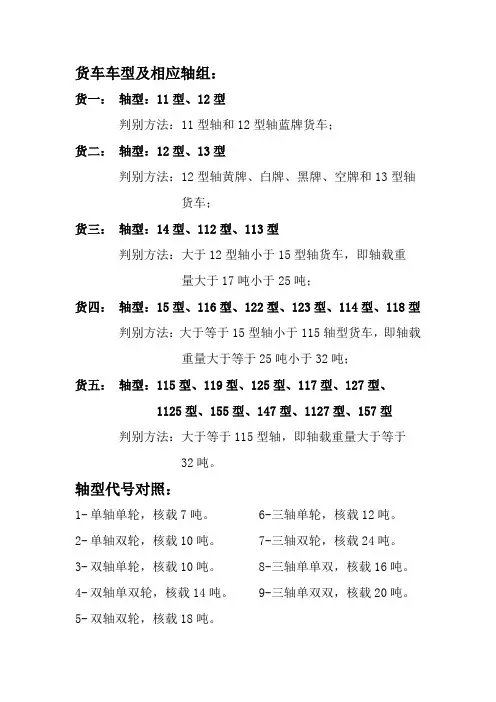 货车车型及相应轴组：

货一：　轴型：11 型、12 型

判别方法：11 型轴和 12 型轴蓝牌货车；

货二：　轴型：12 型、13 型

判别方法：12 型轴黄牌、白牌、黑牌、空牌和 13 型轴货车；

货三：　轴型：14 型、112 型、113 型

判别方法：大于 12 型轴小于 15 型轴货车，即轴载重量大于 17 吨小于 25 吨；

货四：　轴型：15 型、116 型、122 型、123 型、114 型、118 型

判别方法：大于等于 15 型轴小于 115 轴型货车，即轴载重量大于等于 25 吨小于 32 吨；

货五：　轴型：115 型、119 型、125 型、117 型、127 型、1125 型、155 型、147 型、1127 型、157 型

判别方法：大于等于 115 型轴，即轴载重量大于等于 32 吨。

轴型代号对照：

1- 单轴单轮，核载 7 吨。

2- 单轴双轮，核载 10 吨。

3- 双轴单轮，核载 10 吨。

4- 双轴单双轮，核载 14 吨。

5- 双轴双轮，核载 18 吨。

6-三轴单轮，核载 12 吨。

7-三轴双轮，核载 24 吨。

8-三轴单单双，核载 16 吨。

9-三轴单双双，核载 20 吨。